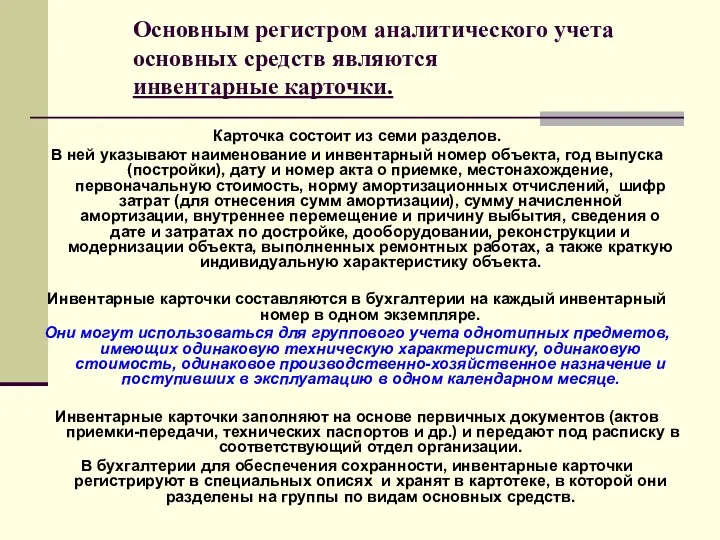 Основным регистром аналитического учета основных средств являются инвентарные карточки.

Карточка состоит из семи разделов.
В ней указывают наименование и инвентарный номер объекта, год выпуска (постройки), дату и номер акта о приемке, местонахождение, первоначальную стоимость, норму амортизационных отчислений, шифр затрат (для отнесения сумм амортизации), сумму начисленной амортизации, внутреннее перемещение и причину выбытия, сведения о дате и затратах по достройке, дооборудовании, реконструкции и модернизации объекта, выполненных ремонтных работах, а также краткую индивидуальную характеристику объекта.

Инвентарные карточки составляются в бухгалтерии на каждый инвентарный номер в одном экземпляре.
Они могут использоваться для группового учета однотипных предметов, имеющих одинаковую техническую характеристику, одинаковую стоимость, одинаковое производственно-хозяйственное назначение и поступивших в эксплуатацию в одном календарном месяце.

Инвентарные карточки заполняют на основе первичных документов (актов приемки-передачи, технических паспортов и др.) и передают под расписку в соответствующий отдел организации.
В бухгалтерии для обеспечения сохранности, инвентарные карточки регистрируют в специальных описях и хранят в картотеке, в которой они разделены на группы по видам основных средств.